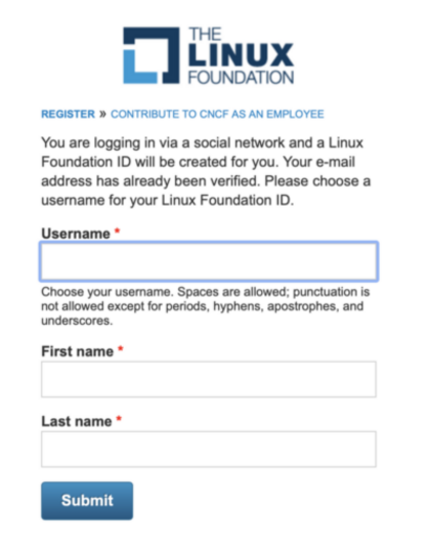 THE LINUX FOUNDATION

REGISTER » CONTRIBUTE TO CNCF AS AN EMPLOYEE

You are logging in via a social network and a Linux Foundation ID will be created for you. Your e-mail address has already been verified. Please choose a username for your Linux Foundation ID.

Username *

Choose your username. Spaces are allowed; punctuation is not allowed except for periods, hyphens, apostrophes, and underscores.

First name *

Last name *

Submit